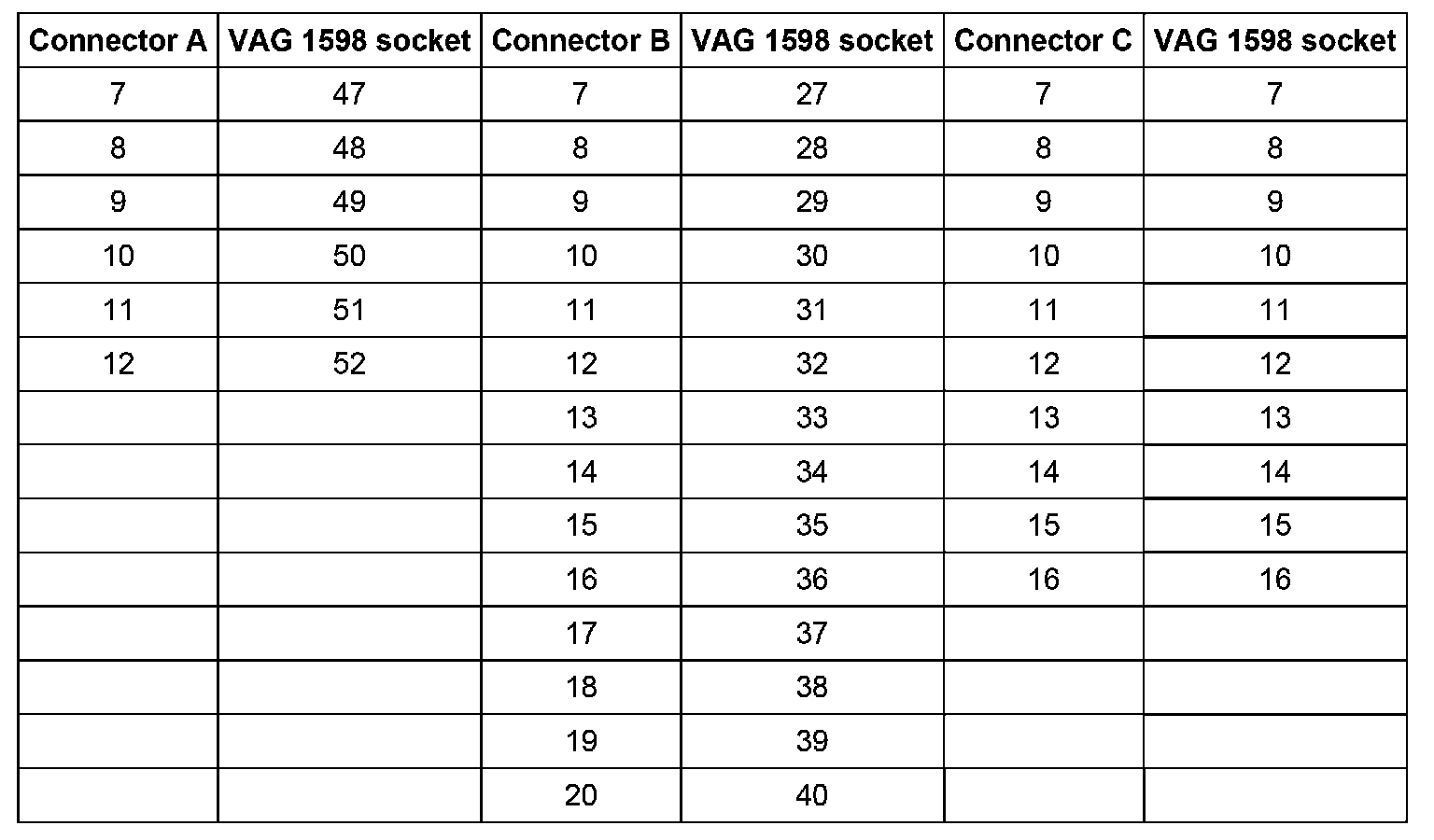 | Connector A | VAG 1598 socket | Connector B | VAG 1598 socket | Connector C | VAG 1598 socket |
|---|---|---|---|---|---|
| 7 | 47 | 7 | 27 | 7 | 7 |
| 8 | 48 | 8 | 28 | 8 | 8 |
| 9 | 49 | 9 | 29 | 9 | 9 |
| 10 | 50 | 10 | 30 | 10 | 10 |
| 11 | 51 | 11 | 31 | 11 | 11 |
| 12 | 52 | 12 | 32 | 12 | 12 |
|  |  | 13 | 33 | 13 | 13 |
|  |  | 14 | 34 | 14 | 14 |
|  |  | 15 | 35 | 15 | 15 |
|  |  | 16 | 36 | 16 | 16 |
|  |  | 17 | 37 |  |  |
|  |  | 18 | 38 |  |  |
|  |  | 19 | 39 |  |  |
|  |  | 20 | 40 |  |  |